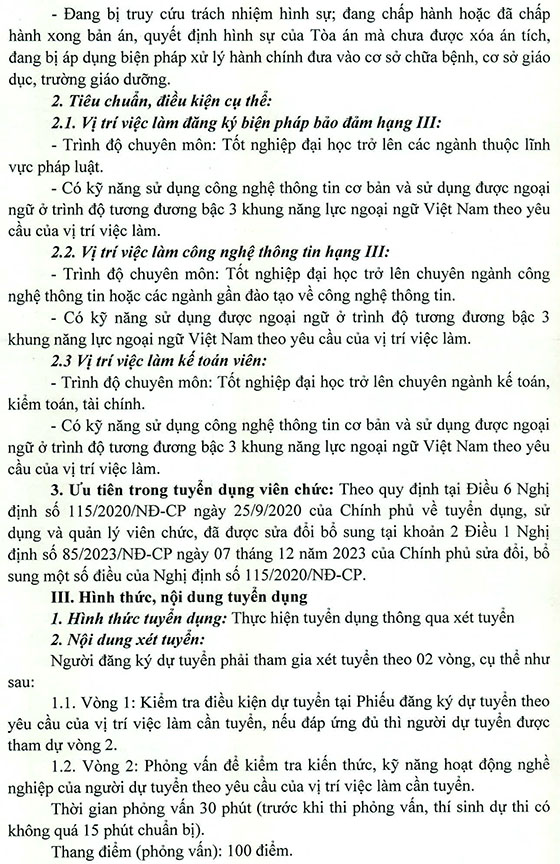 - Đang bị truy cứu trách nhiệm hình sự; đang chấp hành hoặc đã chấp hành xong bản án, quyết định hình sự của Tòa án mà chưa được xóa án tích, đang bị áp dụng biện pháp xử lý hành chính đưa vào cơ sở chữa bệnh, cơ sở giáo dục, trường giáo dưỡng.

2. Tiêu chuẩn, điều kiện cụ thể:

2.1. Vị trí việc làm đăng ký biện pháp bảo đảm hạng III:

- Trình độ chuyên môn: Tốt nghiệp đại học trở lên các ngành thuộc lĩnh vực pháp luật.

- Có kỹ năng sử dụng công nghệ thông tin cơ bản và sử dụng được ngoại ngữ ở trình độ tương đương bậc 3 khung năng lực ngoại ngữ Việt Nam theo yêu cầu của vị trí việc làm.

2.2. Vị trí việc làm công nghệ thông tin hạng III:

- Trình độ chuyên môn: Tốt nghiệp đại học trở lên chuyên ngành công nghệ thông tin hoặc các ngành gần đào tạo về công nghệ thông tin.

- Có kỹ năng sử dụng được ngoại ngữ ở trình độ tương đương bậc 3 khung năng lực ngoại ngữ Việt Nam theo yêu cầu của vị trí việc làm.

2.3 Vị trí việc làm kế toán viên:

- Trình độ chuyên môn: Tốt nghiệp đại học trở lên chuyên ngành kế toán, kiểm toán, tài chính.

- Có kỹ năng sử dụng công nghệ thông tin cơ bản và sử dụng được ngoại ngữ ở trình độ tương đương bậc 3 khung năng lực ngoại ngữ Việt Nam theo yêu cầu của vị trí việc làm.

3. Ưu tiên trong tuyển dụng viên chức: Theo quy định tại Điều 6 Nghị định số 115/2020/NĐ-CP ngày 25/9/2020 của Chính phủ về tuyển dụng, sử dụng và quản lý viên chức, đã được sửa đổi bổ sung tại khoản 2 Điều 1 Nghị định số 85/2023/NĐ-CP ngày 07 tháng 12 năm 2023 của Chính phủ sửa đổi, bổ sung một số điều của Nghị định số 115/2020/NĐ-CP.

III. Hình thức, nội dung tuyển dụng

1. Hình thức tuyển dụng: Thực hiện tuyển dụng thông qua xét tuyển

2. Nội dung xét tuyển:

Người đăng ký dự tuyển phải tham gia xét tuyển theo 02 vòng, cụ thể như sau:

1.1. Vòng 1: Kiểm tra điều kiện dự tuyển tại Phiếu đăng ký dự tuyển theo yêu cầu của vị trí việc làm cần tuyển, nếu đáp ứng đủ thì người dự tuyển được tham dự vòng 2.

1.2. Vòng 2: Phỏng vấn để kiểm tra kiến thức, kỹ năng hoạt động nghề nghiệp của người dự tuyển theo yêu cầu của vị trí việc làm cần tuyển.

Thời gian phỏng vấn 30 phút (trước khi thi phỏng vấn, thí sinh dự thi có không quá 15 phút chuẩn bị).

Thang điểm (phỏng vấn): 100 điểm.